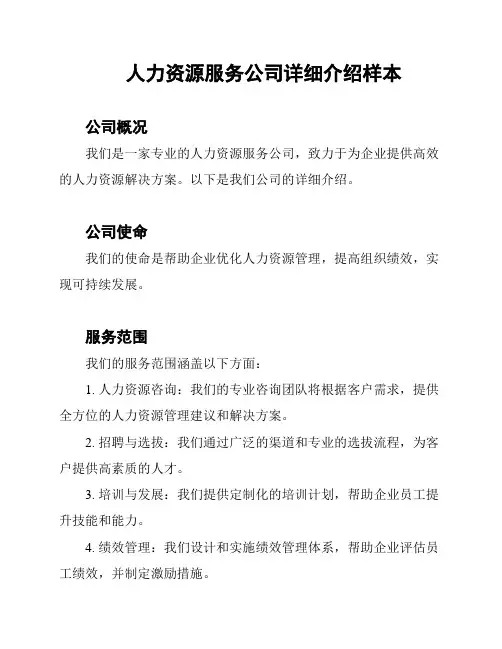 人力资源服务公司详细介绍样本

公司概况

我们是一家专业的人力资源服务公司，致力于为企业提供高效的人力资源解决方案。以下是我们公司的详细介绍。

公司使命

我们的使命是帮助企业优化人力资源管理，提高组织绩效，实现可持续发展。

服务范围

我们的服务范围涵盖以下方面：

1. 人力资源咨询：我们的专业咨询团队将根据客户需求，提供全方位的人力资源管理建议和解决方案。

2. 招聘与选拔：我们通过广泛的渠道和专业的选拔流程，为客户提供高素质的人才。

3. 培训与发展：我们提供定制化的培训计划，帮助企业员工提升技能和能力。

4. 绩效管理：我们设计和实施绩效管理体系，帮助企业评估员工绩效，并制定激励措施。